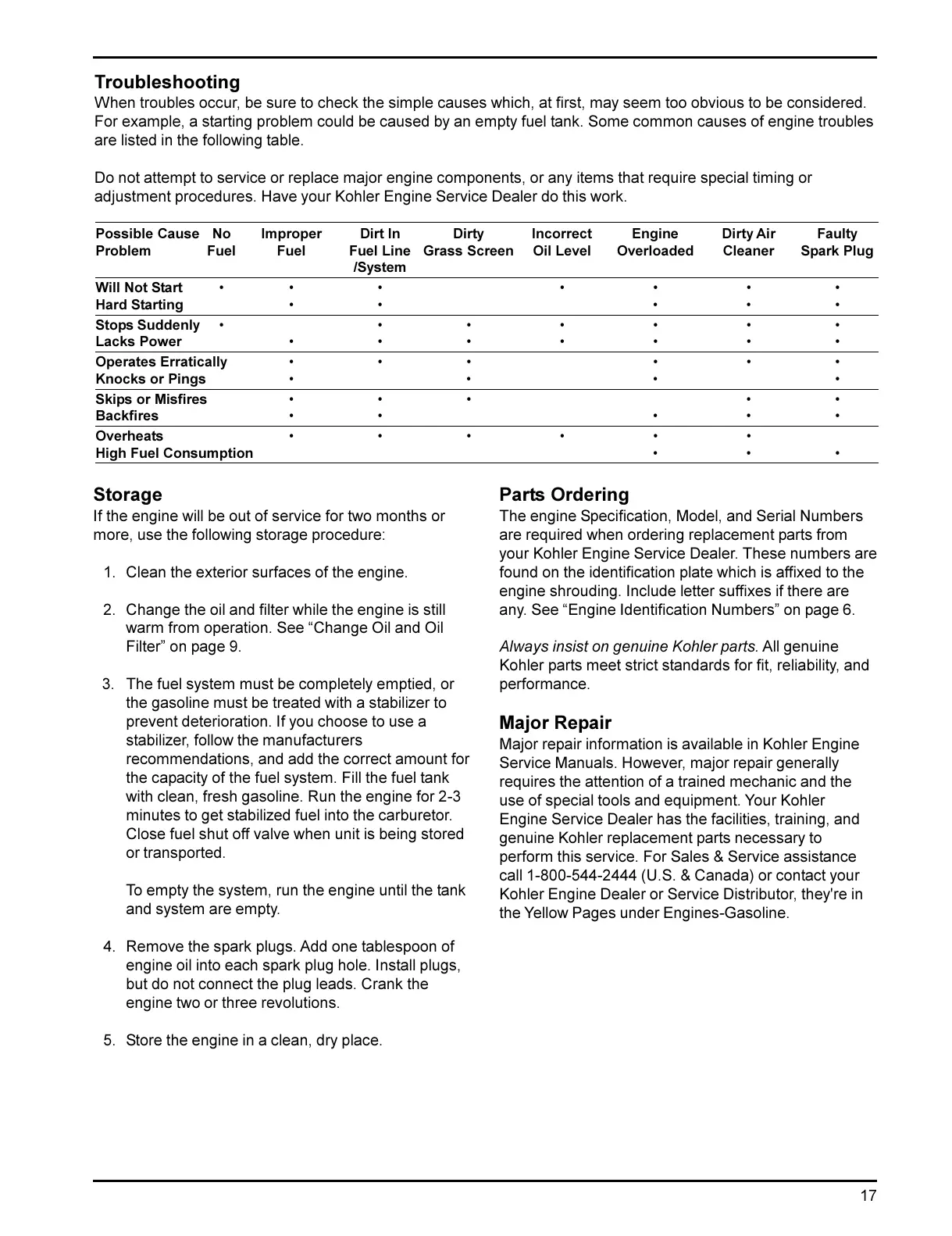 Troubleshooting
When troubles occur, be sure to check the simple causes which, at first, may seem too obvious to be considered. For example, a starting problem could be caused by an empty fuel tank. Some common causes of engine troubles are listed in the following table.

Do not attempt to service or replace major engine components, or any items that require special timing or adjustment procedures. Have your Kohler Engine Service Dealer do this work.

| Possible Cause Problem | No Fuel | Improper Fuel | Dirt In Fuel Line /System | Dirty Grass Screen | Incorrect Oil Level | Engine Overloaded | Dirty Air Cleaner | Faulty Spark Plug |
|---|---|---|---|---|---|---|---|---|
| Will Not Start | • | • | • | | • | • | • | • |
| Hard Starting | | • | • | | | • | • | • |
| Stops Suddenly | • | | • | • | • | • | • | • |
| Lacks Power | | • | • | • | • | • | • | • |
| Operates Erratically | | • | • | • | | • | • | • |
| Knocks or Pings | | • | | • | | • | | • |
| Skips or Misfires | | • | • | • | | | • | • |
| Backfires | | • | • | | | • | • | • |
| Overheats | | • | • | • | • | • | • | |
| High Fuel Consumption | | | | | | • | • | • |

Storage
If the engine will be out of service for two months or more, use the following storage procedure:

1. Clean the exterior surfaces of the engine.

2. Change the oil and filter while the engine is still warm from operation. See “Change Oil and Oil Filter” on page 9.

3. The fuel system must be completely emptied, or the gasoline must be treated with a stabilizer to prevent deterioration. If you choose to use a stabilizer, follow the manufacturers recommendations, and add the correct amount for the capacity of the fuel system. Fill the fuel tank with clean, fresh gasoline. Run the engine for 2-3 minutes to get stabilized fuel into the carburetor. Close fuel shut off valve when unit is being stored or transported.

To empty the system, run the engine until the tank and system are empty.

4. Remove the spark plugs. Add one tablespoon of engine oil into each spark plug hole. Install plugs, but do not connect the plug leads. Crank the engine two or three revolutions.

5. Store the engine in a clean, dry place.

Parts Ordering
The engine Specification, Model, and Serial Numbers are required when ordering replacement parts from your Kohler Engine Service Dealer. These numbers are found on the identification plate which is affixed to the engine shrouding. Include letter suffixes if there are any. See “Engine Identification Numbers” on page 6.

Always insist on genuine Kohler parts. All genuine Kohler parts meet strict standards for fit, reliability, and performance.

Major Repair
Major repair information is available in Kohler Engine Service Manuals. However, major repair generally requires the attention of a trained mechanic and the use of special tools and equipment. Your Kohler Engine Service Dealer has the facilities, training, and genuine Kohler replacement parts necessary to perform this service. For Sales & Service assistance call 1-800-544-2444 (U.S. & Canada) or contact your Kohler Engine Dealer or Service Distributor, they're in the Yellow Pages under Engines-Gasoline.

17